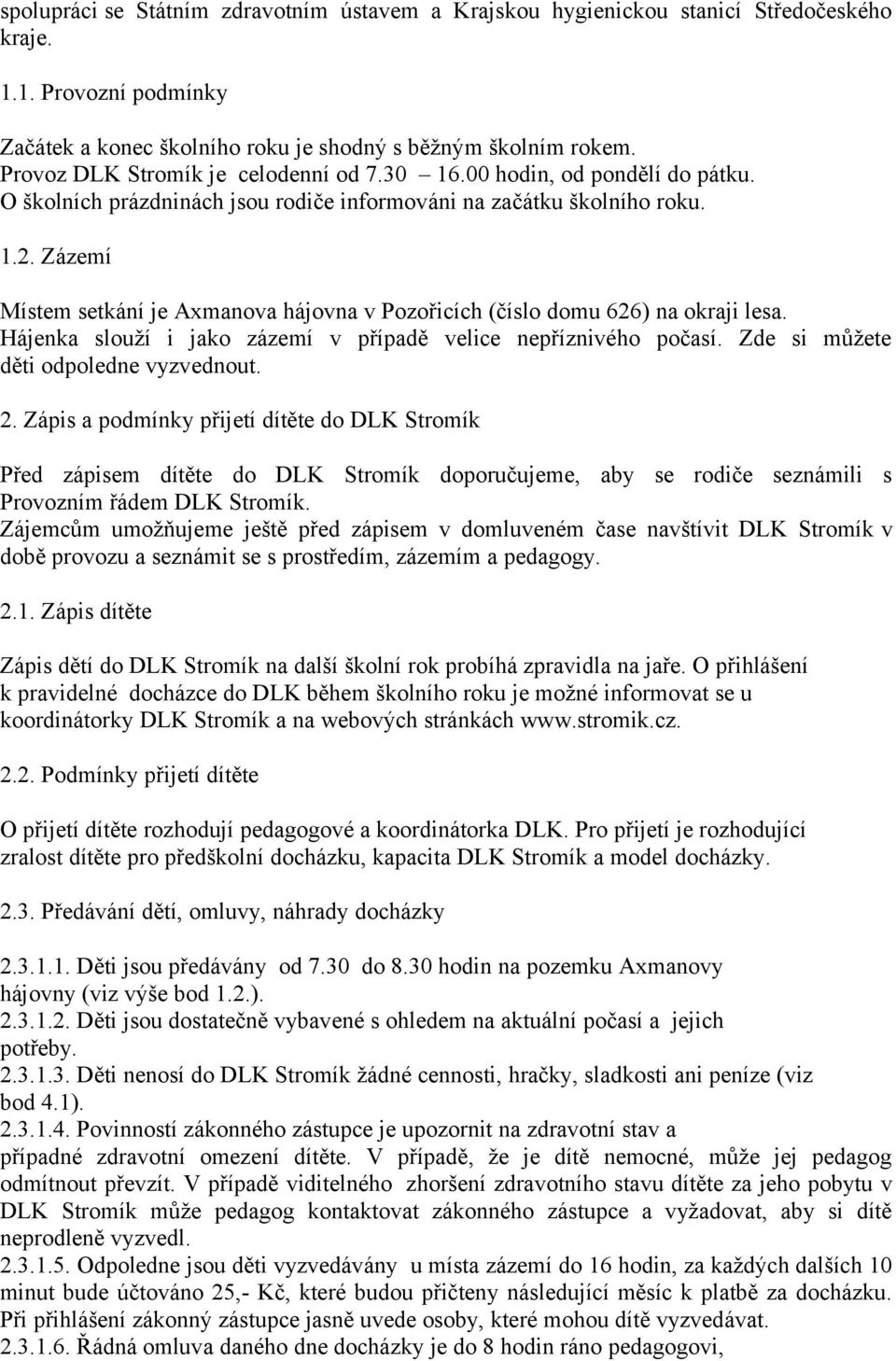 spolupráci se Státním zdravotním ústavem a Krajskou hygienickou stanicí Středočeského kraje.

1.1. Provozní podmínky

Začátek a konec školního roku je shodný s běžným školním rokem.
Provoz DLK Stromík je celodenní od 7.30 16.00 hodin, od pondělí do pátku.
O školních prázdninách jsou rodiče informováni na začátku školního roku.

1.2. Zázemí

Místem setkání je Axmanova hájovna v Pozořicích (číslo domu 626) na okraji lesa.
Hájenka slouží i jako zázemí v případě velice nepříznivého počasí. Zde si můžete děti odpoledne vyzvednout.

2. Zápis a podmínky přijetí dítěte do DLK Stromík

Před zápisem dítěte do DLK Stromík doporučujeme, aby se rodiče seznámili s Provozním řádem DLK Stromík.
Zájemcům umožňujeme ještě před zápisem v domluveném čase navštívit DLK Stromík v době provozu a seznámit se s prostředím, zázemím a pedagogy.

2.1. Zápis dítěte

Zápis dětí do DLK Stromík na další školní rok probíhá zpravidla na jaře. O přihlášení k pravidelné docházce do DLK během školního roku je možné informovat se u koordinátorky DLK Stromík a na webových stránkách www.stromik.cz.

2.2. Podmínky přijetí dítěte

O přijetí dítěte rozhodují pedagogové a koordinátorka DLK. Pro přijetí je rozhodující zralost dítěte pro předškolní docházku, kapacita DLK Stromík a model docházky.

2.3. Předávání dětí, omluvy, náhrady docházky

2.3.1.1. Děti jsou předávány od 7.30 do 8.30 hodin na pozemku Axmanovy hájovny (viz výše bod 1.2.).
2.3.1.2. Děti jsou dostatečně vybavené s ohledem na aktuální počasí a jejich potřeby.
2.3.1.3. Děti nenosí do DLK Stromík žádné cennosti, hračky, sladkosti ani peníze (viz bod 4.1).
2.3.1.4. Povinností zákonného zástupce je upozornit na zdravotní stav a případné zdravotní omezení dítěte. V případě, že je dítě nemocné, může jej pedagog odmítnout převzít. V případě viditelného zhoršení zdravotního stavu dítěte za jeho pobytu v DLK Stromík může pedagog kontaktovat zákonného zástupce a vyžadovat, aby si dítě neprodleně vyzvedl.
2.3.1.5. Odpoledne jsou děti vyzvedávány u místa zázemí do 16 hodin, za každých dalších 10 minut bude účtováno 25,- Kč, které budou přičteny následující měsíc k platbě za docházku. Při přihlášení zákonný zástupce jasně uvede osoby, které mohou dítě vyzvedávat.
2.3.1.6. Řádná omluva daného dne docházky je do 8 hodin ráno pedagogovi,